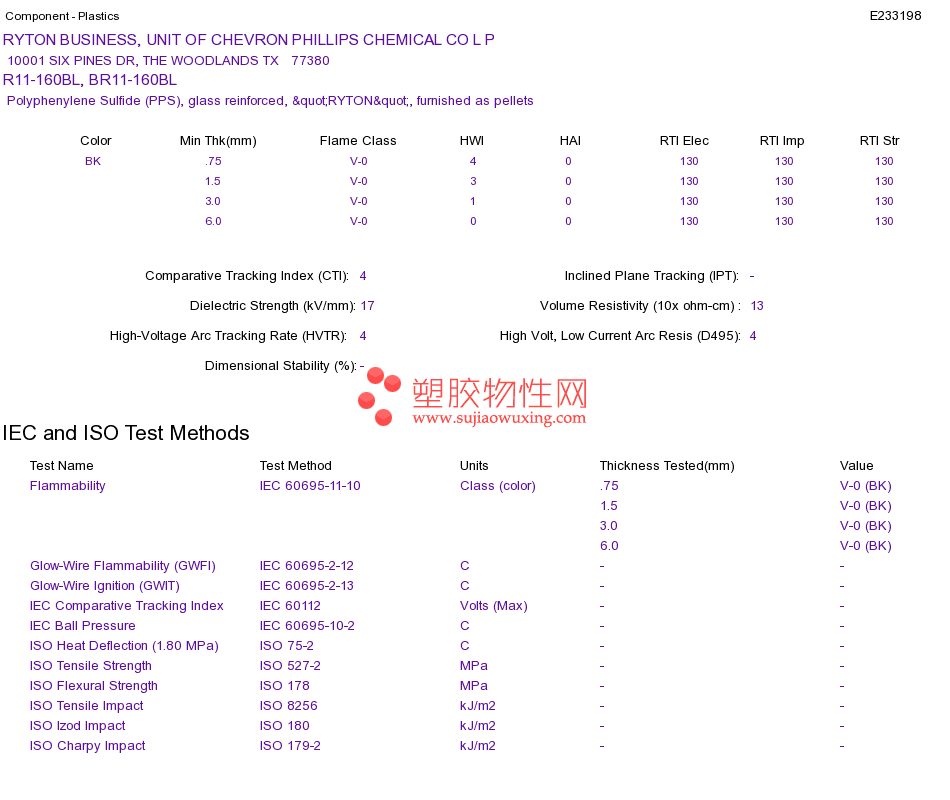 Component - Plastics E233198

RYTON BUSINESS, UNIT OF CHEVRON PHILLIPS CHEMICAL CO L P
10001 SIX PINES DR, THE WOODLANDS TX 77380
R11-160BL, BR11-160BL
Polyphenylene Sulfide (PPS), glass reinforced, &quot;RYTON&quot;, furnished as pellets

| Color | Min Thk(mm) | Flame Class | HWI | HAI | RTI Elec | RTI Imp | RTI Str |
|---|---|---|---|---|---|---|---|
| BK | .75 | V-0 | 4 | 0 | 130 | 130 | 130 |
| | 1.5 | V-0 | 3 | 0 | 130 | 130 | 130 |
| | 3.0 | V-0 | 1 | 0 | 130 | 130 | 130 |
| | 6.0 | V-0 | 0 | 0 | 130 | 130 | 130 |

Comparative Tracking Index (CTI): 4
Inclined Plane Tracking (IPT): -
Dielectric Strength (kV/mm): 17
Volume Resistivity (10x ohm-cm) : 13
High-Voltage Arc Tracking Rate (HVTR): 4
High Volt, Low Current Arc Resis (D495): 4
Dimensional Stability (%): -

塑胶物性网
www.sujiaowuxing.com

IEC and ISO Test Methods

| Test Name | Test Method | Units | Thickness Tested(mm) | Value |
|---|---|---|---|---|
| Flammability | IEC 60695-11-10 | Class (color) | .75 | V-0 (BK) |
| | | | 1.5 | V-0 (BK) |
| | | | 3.0 | V-0 (BK) |
| | | | 6.0 | V-0 (BK) |
| Glow-Wire Flammability (GWFI) | IEC 60695-2-12 | C | - | - |
| Glow-Wire Ignition (GWIT) | IEC 60695-2-13 | C | - | - |
| IEC Comparative Tracking Index | IEC 60112 | Volts (Max) | - | - |
| IEC Ball Pressure | IEC 60695-10-2 | C | - | - |
| ISO Heat Deflection (1.80 MPa) | ISO 75-2 | C | - | - |
| ISO Tensile Strength | ISO 527-2 | MPa | - | - |
| ISO Flexural Strength | ISO 178 | MPa | - | - |
| ISO Tensile Impact | ISO 8256 | kJ/m2 | - | - |
| ISO Izod Impact | ISO 180 | kJ/m2 | - | - |
| ISO Charpy Impact | ISO 179-2 | kJ/m2 | - | - |